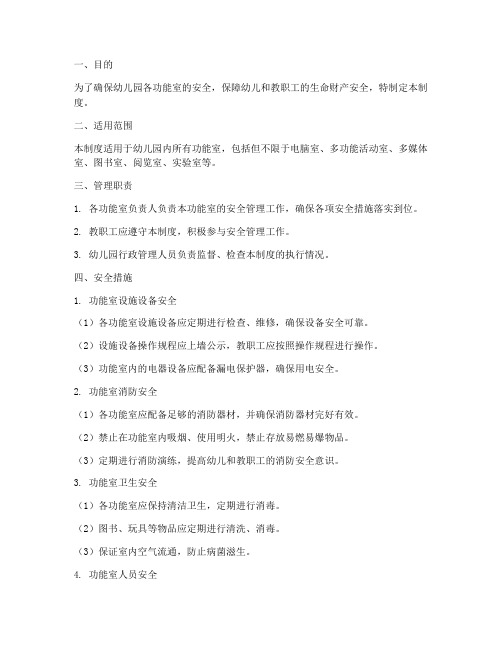 一、目的

为了确保幼儿园各功能室的安全，保障幼儿和教职工的生命财产安全，特制定本制度。

二、适用范围

本制度适用于幼儿园内所有功能室，包括但不限于电脑室、多功能活动室、多媒体室、图书室、阅览室、实验室等。

三、管理职责

1. 各功能室负责人负责本功能室的安全管理工作，确保各项安全措施落实到位。

2. 教职工应遵守本制度，积极参与安全管理工作。

3. 幼儿园行政管理人员负责监督、检查本制度的执行情况。

四、安全措施

1. 功能室设施设备安全

（1）各功能室设施设备应定期进行检查、维修，确保设备安全可靠。

（2）设施设备操作规程应上墙公示，教职工应按照操作规程进行操作。

（3）功能室内的电器设备应配备漏电保护器，确保用电安全。

2. 功能室消防安全

（1）各功能室应配备足够的消防器材，并确保消防器材完好有效。

（2）禁止在功能室内吸烟、使用明火，禁止存放易燃易爆物品。

（3）定期进行消防演练，提高幼儿和教职工的消防安全意识。

3. 功能室卫生安全

（1）各功能室应保持清洁卫生，定期进行消毒。

（2）图书、玩具等物品应定期进行清洗、消毒。

（3）保证室内空气流通，防止病菌滋生。

4. 功能室人员安全